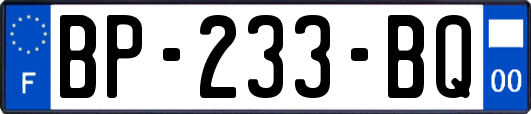 F
BP-233-BQ
00